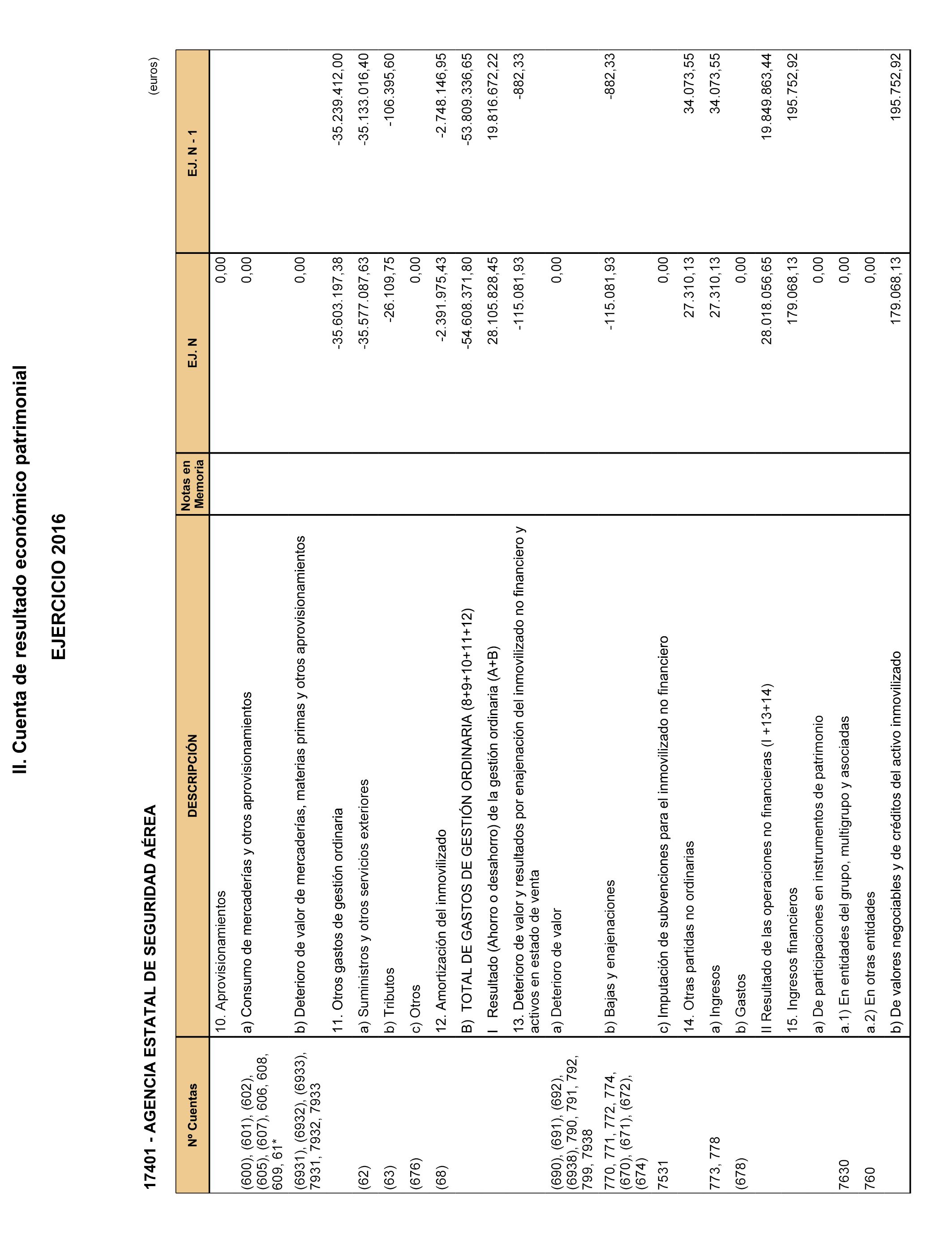 II. Cuenta de resultado económico patrimonial

EJERCICIO 2016

17401 - AGENCIA ESTATAL DE SEGURIDAD AÉREA

(euros)

| Nº Cuentas | DESCRIPCIÓN | Notas en Memoria | EJ. N | EJ. N - 1 |
|---|---|---|---|---|
| | 10. Aprovisionamientos | | 0,00 | |
| (600), (601), (602), (605), (607), 606, 608, 609, 61* | a) Consumo de mercaderías y otros aprovisionamientos | | 0,00 | |
| (6931), (6932), (6933), 7931, 7932, 7933 | b) Deterioro de valor de mercaderías, materias primas y otros aprovisionamientos | | 0,00 | |
| | 11. Otros gastos de gestión ordinaria | | -35.603.197,38 | -35.239.412,00 |
| (62) | a) Suministros y otros servicios exteriores | | -35.577.087,63 | -35.133.016,40 |
| (63) | b) Tributos | | -26.109,75 | -106.395,60 |
| (676) | c) Otros | | 0,00 | |
| (68) | 12. Amortización del inmovilizado | | -2.391.975,43 | -2.748.146,95 |
| | B) TOTAL DE GASTOS DE GESTIÓN ORDINARIA (8+9+10+11+12) | | -54.608.371,80 | -53.809.336,65 |
| | I Resultado (Ahorro o desahorro) de la gestión ordinaria (A+B) | | 28.105.828,45 | 19.816.672,22 |
| | 13. Deterioro de valor y resultados por enajenación del inmovilizado no financiero y activos en estado de venta | | -115.081,93 | -882,33 |
| (690), (691), (692), (6938), 790, 791, 792, 799, 7938 | a) Deterioro de valor | | 0,00 | |
| 770, 771, 772, 774, (670), (671), (672), (674) | b) Bajas y enajenaciones | | -115.081,93 | -882,33 |
| 7531 | c) Imputación de subvenciones para el inmovilizado no financiero | | 0,00 | |
| | 14. Otras partidas no ordinarias | | 27.310,13 | 34.073,55 |
| 773, 778 | a) Ingresos | | 27.310,13 | 34.073,55 |
| (678) | b) Gastos | | 0,00 | |
| | II Resultado de las operaciones no financieras (I +13+14) | | 28.018.056,65 | 19.849.863,44 |
| | 15. Ingresos financieros | | 179.068,13 | 195.752,92 |
| | a) De participaciones en instrumentos de patrimonio | | 0,00 | |
| 7630 | a.1) En entidades del grupo, multigrupo y asociadas | | 0,00 | |
| 760 | a.2) En otras entidades | | 0,00 | |
| | b) De valores negociables y de créditos del activo inmovilizado | | 179.068,13 | 195.752,92 |